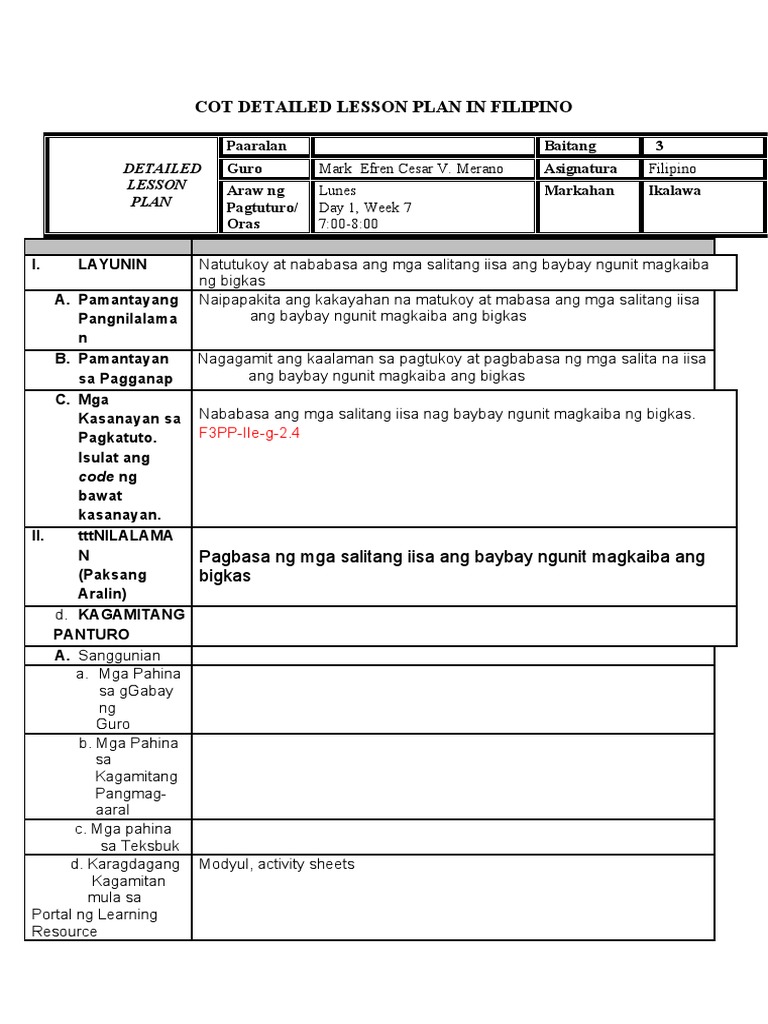 COT DETAILED LESSON PLAN IN FILIPINO

| DETAILED LESSON PLAN | Paaralan | | Baitang | 3 |
|---|---|---|---|---|
| | Guro | Mark Efren Cesar V. Merano | Asignatura | Filipino |
| | Araw ng Pagtuturo/ Oras | Lunes Day 1, Week 7 7:00-8:00 | Markahan | Ikalawa |

| | |
|---|---|
| I. LAYUNIN | Natutukoy at nababasa ang mga salitang iisa ang baybay ngunit magkaiba ng bigkas |
| A. Pamantayang Pangnilalaman | Naipapakita ang kakayahan na matukoy at mabasa ang mga salitang iisa ang baybay ngunit magkaiba ang bigkas |
| B. Pamantayan sa Pagganap | Nagagamit ang kaalaman sa pagtukoy at pagbabasa ng mga salita na iisa ang baybay ngunit magkaiba ang bigkas |
| C. Mga Kasanayan sa Pagkatuto. Isulat ang code ng bawat kasanayan. | Nababasa ang mga salitang iisa nag baybay ngunit magkaiba ng bigkas. F3PP-IIe-g-2.4 |
| II. tttNILALAMAN (Paksang Aralin) | Pagbasa ng mga salitang iisa ang baybay ngunit magkaiba ang bigkas |
| d. KAGAMITANG PANTURO | |
| A. Sanggunian | |
| a. Mga Pahina sa gGabay ng Guro | |
| b. Mga Pahina sa Kagamitang Pangmag-aaral | |
| c. Mga pahina sa Teksbuk | |
| d. Karagdagang Kagamitan mula sa Portal ng Learning Resource | Modyul, activity sheets |